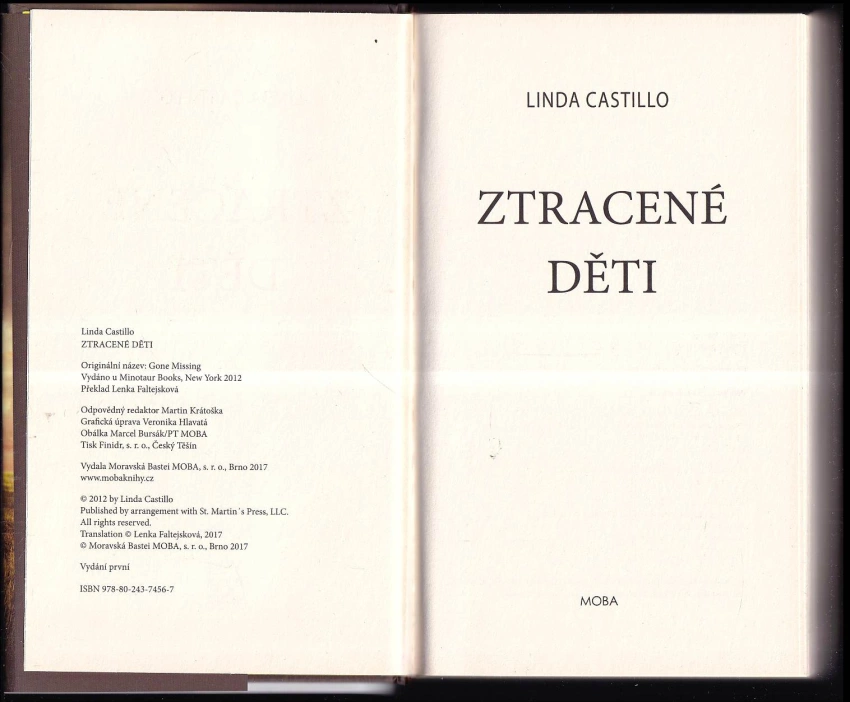 Linda Castillo
ZTRACENÉ DĚTI

Originální název: Gone Missing
Vydáno u Minotaur Books, New York 2012
Překlad Lenka Faltejsková

Odpovědný redaktor Martin Krátoška
Grafická úprava Veronika Hlavatá
Obálka Marcel Bursák/PT MOBA
Tisk Finidr, s. r. o., Český Těšín

Vydala Moravská Bastei MOBA, s. r. o., Brno 2017
www.mobaknihy.cz

© 2012 by Linda Castillo
Published by arrangement with St. Martin's Press, LLC.
All rights reserved.
Translation © Lenka Faltejsková, 2017
© Moravská Bastei MOBA, s. r. o., Brno 2017

Vydání první

ISBN 978-80-243-7456-7

LINDA CASTILLO

ZTRACENÉ
DĚTI

MOBA